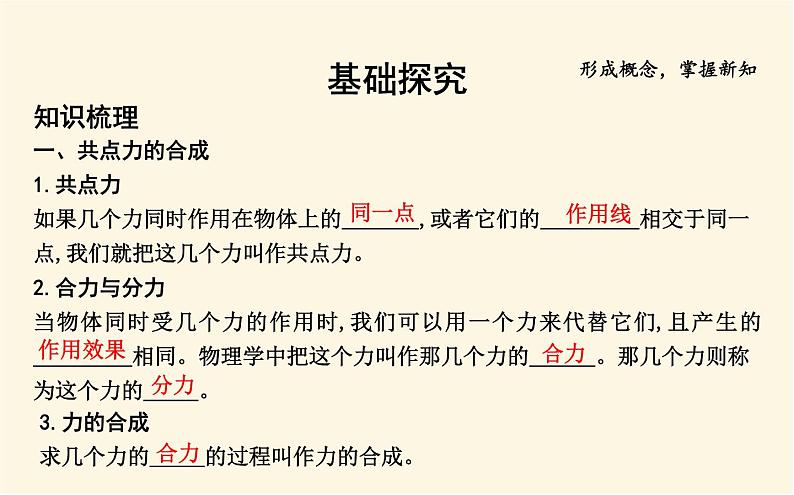 基础探究

形成概念，掌握新知

知识梳理

一、共点力的合成

1.共点力

如果几个力同时作用在物体上的同一点,或者它们的作用线相交于同一点,我们就把这几个力叫作共点力。

2.合力与分力

当物体同时受几个力的作用时,我们可以用一个力来代替它们,且产生的作用效果相同。物理学中把这个力叫作那几个力的合力。那几个力则称为这个力的分力。

3.力的合成

求几个力的合力的过程叫作力的合成。